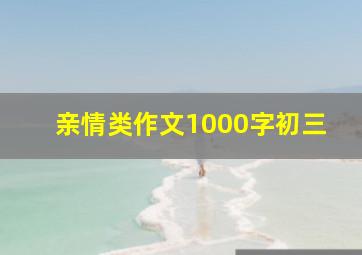 亲情类作文1000字初三